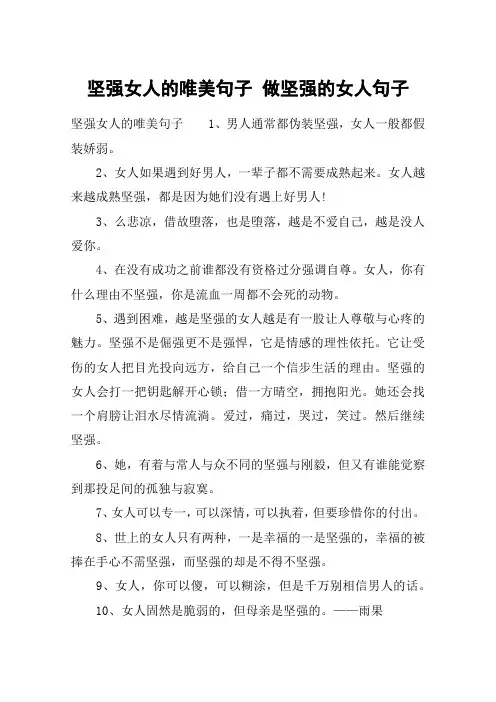 坚强女人的唯美句子 做坚强的女人句子

坚强女人的唯美句子　　1、男人通常都伪装坚强，女人一般都假装娇弱。

2、女人如果遇到好男人，一辈子都不需要成熟起来。女人越来越成熟坚强，都是因为她们没有遇上好男人!

3、么悲凉，借故堕落，也是堕落，越是不爱自己，越是没人爱你。

4、在没有成功之前谁都没有资格过分强调自尊。女人，你有什么理由不坚强，你是流血一周都不会死的动物。

5、遇到困难，越是坚强的女人越是有一股让人尊敬与心疼的魅力。坚强不是倔强更不是强悍，它是情感的理性依托。它让受伤的女人把目光投向远方，给自己一个信步生活的理由。坚强的女人会打一把钥匙解开心锁；借一方晴空，拥抱阳光。她还会找一个肩膀让泪水尽情流淌。爱过，痛过，哭过，笑过。然后继续坚强。

6、她，有着与常人与众不同的坚强与刚毅，但又有谁能觉察到那投足间的孤独与寂寞。

7、女人可以专一，可以深情，可以执着，但要珍惜你的付出。

8、世上的女人只有两种，一是幸福的一是坚强的，幸福的被捧在手心不需坚强，而坚强的却是不得不坚强。

9、女人，你可以傻，可以糊涂，但是千万别相信男人的话。

10、女人固然是脆弱的，但母亲是坚强的。——雨果